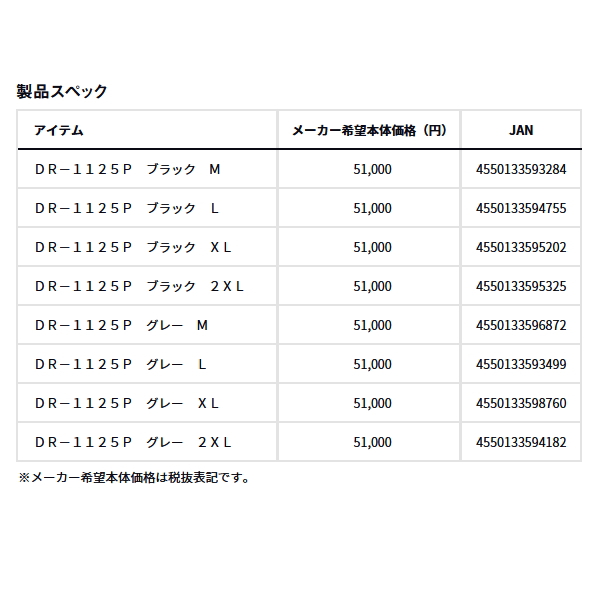 製品スペック

| アイテム | メーカー希望本体価格（円） | JAN |
|---|---|---|
| ＤＲ－１１２５Ｐ　ブラック　Ｍ | 51,000 | 4550133593284 |
| ＤＲ－１１２５Ｐ　ブラック　Ｌ | 51,000 | 4550133594755 |
| ＤＲ－１１２５Ｐ　ブラック　ＸＬ | 51,000 | 4550133595202 |
| ＤＲ－１１２５Ｐ　ブラック　２ＸＬ | 51,000 | 4550133595325 |
| ＤＲ－１１２５Ｐ　グレー　Ｍ | 51,000 | 4550133596872 |
| ＤＲ－１１２５Ｐ　グレー　Ｌ | 51,000 | 4550133593499 |
| ＤＲ－１１２５Ｐ　グレー　ＸＬ | 51,000 | 4550133598760 |
| ＤＲ－１１２５Ｐ　グレー　２ＸＬ | 51,000 | 4550133594182 |

※メーカー希望本体価格は税抜表記です。